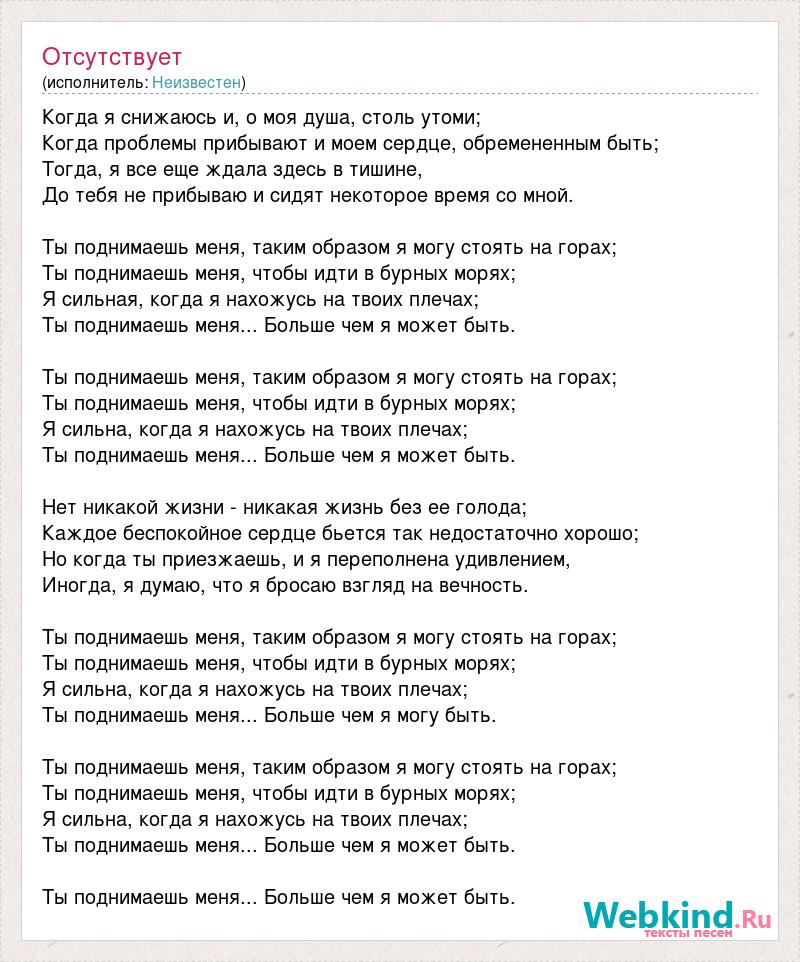 Отсутствует
(исполнитель: Неизвестен)

Когда я снижаюсь и, о моя душа, столь утоми;
Когда проблемы прибывают и моем сердце, обремененным быть;
Тогда, я все еще ждала здесь в тишине,
До тебя не прибываю и сидят некоторое время со мной.

Ты поднимаешь меня, таким образом я могу стоять на горах;
Ты поднимаешь меня, чтобы идти в бурных морях;
Я сильная, когда я нахожусь на твоих плечах;
Ты поднимаешь меня... Больше чем я может быть.

Ты поднимаешь меня, таким образом я могу стоять на горах;
Ты поднимаешь меня, чтобы идти в бурных морях;
Я сильна, когда я нахожусь на твоих плечах;
Ты поднимаешь меня... Больше чем я может быть.

Нет никакой жизни - никакая жизнь без ее голода;
Каждое беспокойное сердце бьется так недостаточно хорошо;
Но когда ты приезжаешь, и я переполнена удивлением,
Иногда, я думаю, что я бросаю взгляд на вечность.

Ты поднимаешь меня, таким образом я могу стоять на горах;
Ты поднимаешь меня, чтобы идти в бурных морях;
Я сильна, когда я нахожусь на твоих плечах;
Ты поднимаешь меня... Больше чем я могу быть.

Ты поднимаешь меня, таким образом я могу стоять на горах;
Ты поднимаешь меня, чтобы идти в бурных морях;
Я сильна, когда я нахожусь на твоих плечах;
Ты поднимаешь меня... Больше чем я может быть.

Ты поднимаешь меня... Больше чем я может быть.

Webkind.Ru
тексты песен